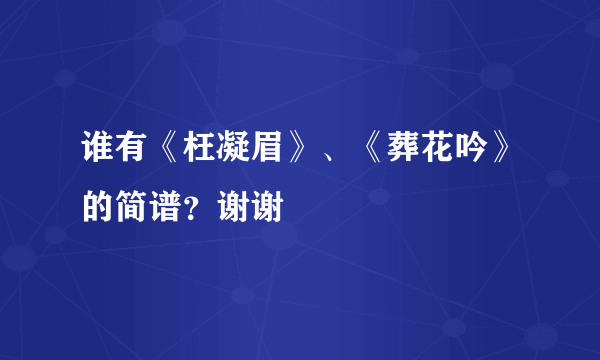 谁有《枉凝眉》、《葬花吟》的简谱？谢谢